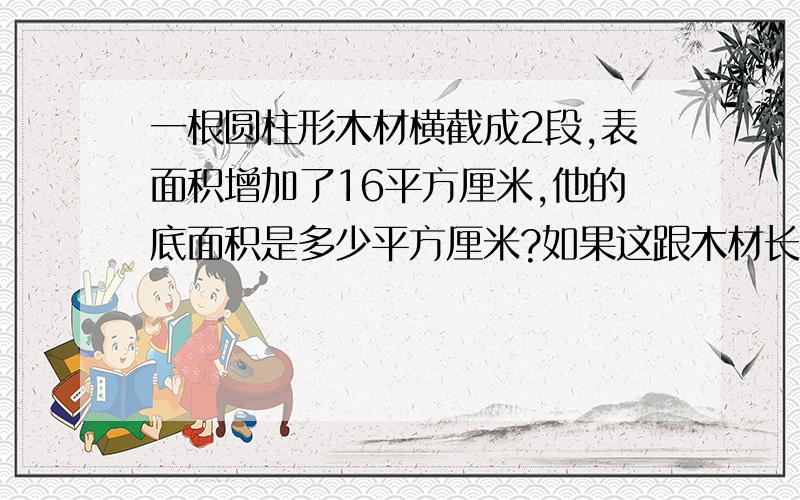 一根圆柱形木材横截成2段,表面积增加了16平方厘米,他的底面积是多少平方厘米?如果这跟木材长